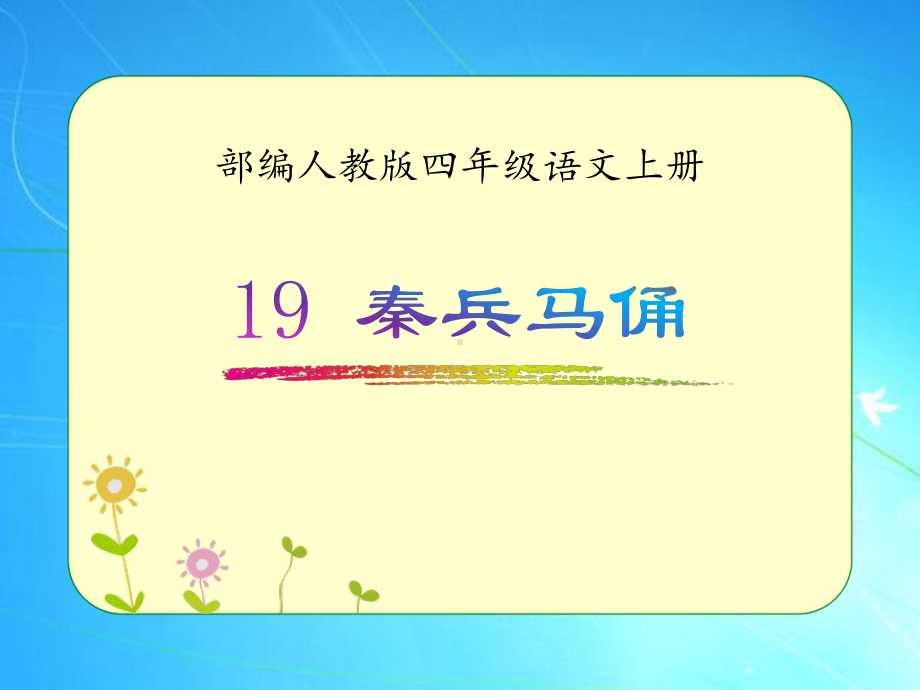 部编人教版四年级语文上册

19 秦兵马俑